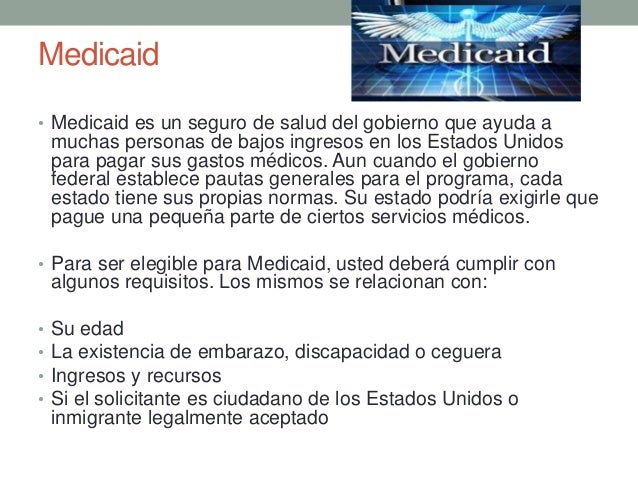 Medicaid

Medicaid

• Medicaid es un seguro de salud del gobierno que ayuda a muchas personas de bajos ingresos en los Estados Unidos para pagar sus gastos médicos. Aun cuando el gobierno federal establece pautas generales para el programa, cada estado tiene sus propias normas. Su estado podría exigirle que pague una pequeña parte de ciertos servicios médicos.

• Para ser elegible para Medicaid, usted deberá cumplir con algunos requisitos. Los mismos se relacionan con:

• Su edad
• La existencia de embarazo, discapacidad o ceguera
• Ingresos y recursos
• Si el solicitante es ciudadano de los Estados Unidos o inmigrante legalmente aceptado